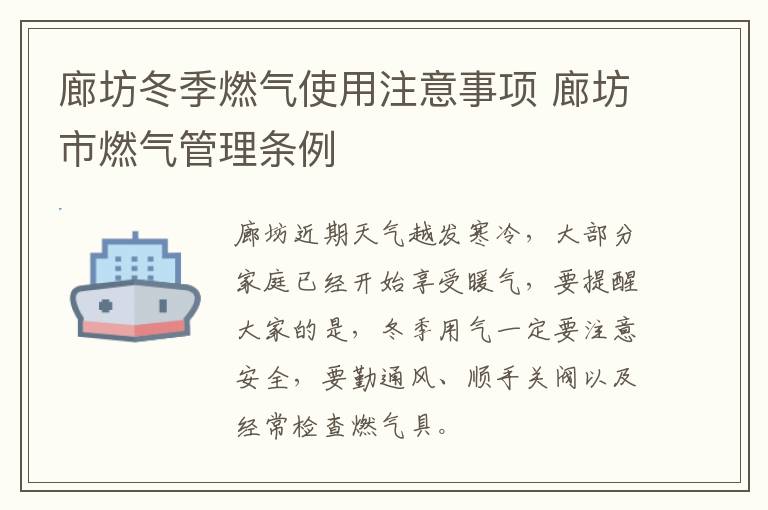 廊坊冬季燃气使用注意事项 廊坊市燃气管理条例

廊坊近期天气越发寒冷，大部分家庭已经开始享受暖气，要提醒大家的是，冬季用气一定要注意安全，要勤通风、顺手关阀以及经常检查燃气具。